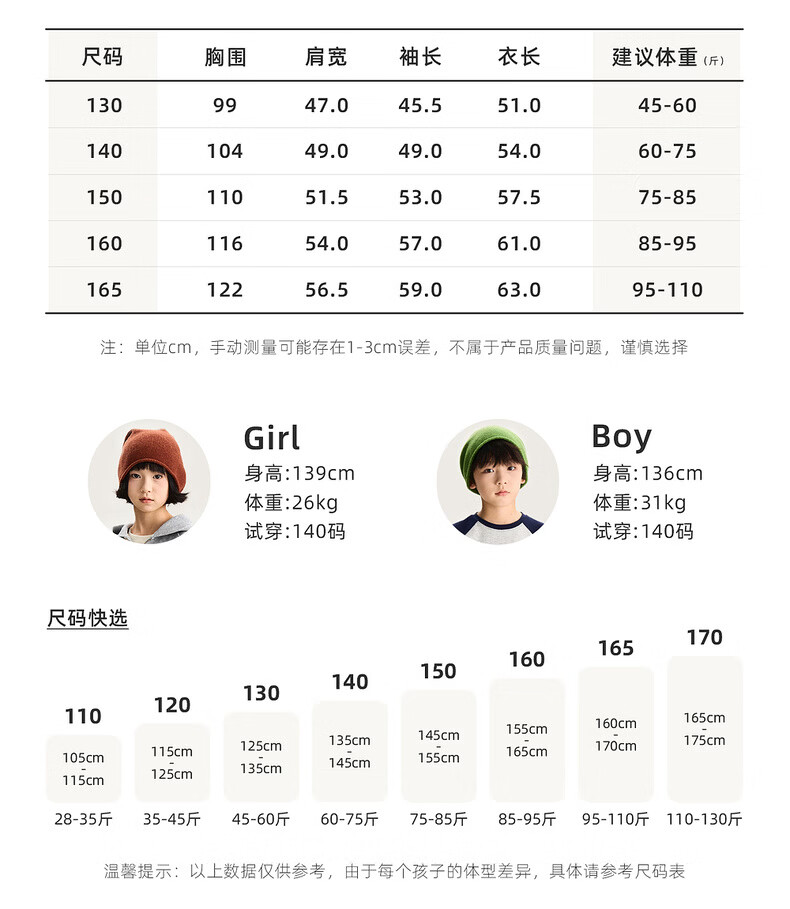 | 尺码 | 胸围 | 肩宽 | 袖长 | 衣长 | 建议体重(斤) |
|---|---|---|---|---|---|
| 130 | 99 | 47.0 | 45.5 | 51.0 | 45-60 |
| 140 | 104 | 49.0 | 49.0 | 54.0 | 60-75 |
| 150 | 110 | 51.5 | 53.0 | 57.5 | 75-85 |
| 160 | 116 | 54.0 | 57.0 | 61.0 | 85-95 |
| 165 | 122 | 56.5 | 59.0 | 63.0 | 95-110 |

注：单位cm，手动测量可能存在1-3cm误差，不属于产品质量问题，谨慎选择

Girl
身高:139cm
体重:26kg
试穿:140码

Boy
身高:136cm
体重:31kg
试穿:140码

尺码快选

110
105cm - 115cm
28-35斤

120
115cm - 125cm
35-45斤

130
125cm - 135cm
45-60斤

140
135cm - 145cm
60-75斤

150
145cm - 155cm
75-85斤

160
155cm - 165cm
85-95斤

165
160cm - 170cm
95-110斤

170
165cm - 175cm
110-130斤

温馨提示：以上数据仅供参考，由于每个孩子的体型差异，具体请参考尺码表